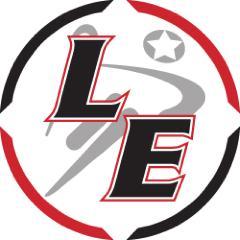 L
E